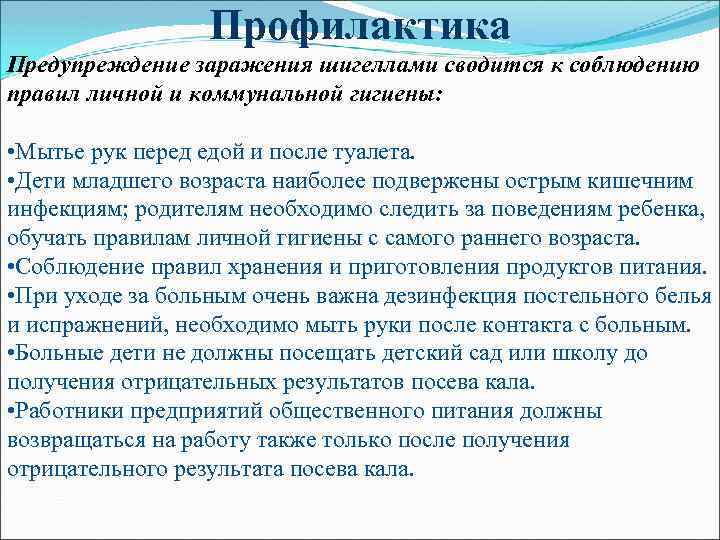 Профилактика

Предупреждение заражения шигеллами сводится к соблюдению правил личной и коммунальной гигиены:

•Мытье рук перед едой и после туалета.
•Дети младшего возраста наиболее подвержены острым кишечним инфекциям; родителям необходимо следить за поведениям ребенка, обучать правилам личной гигиены с самого раннего возраста.
•Соблюдение правил хранения и приготовления продуктов питания.
•При уходе за больным очень важна дезинфекция постельного белья и испражнений, необходимо мыть руки после контакта с больным.
•Больные дети не должны посещать детский сад или школу до получения отрицательных результатов посева кала.
•Работники предприятий общественного питания должны возвращаться на работу также только после получения отрицательного результата посева кала.